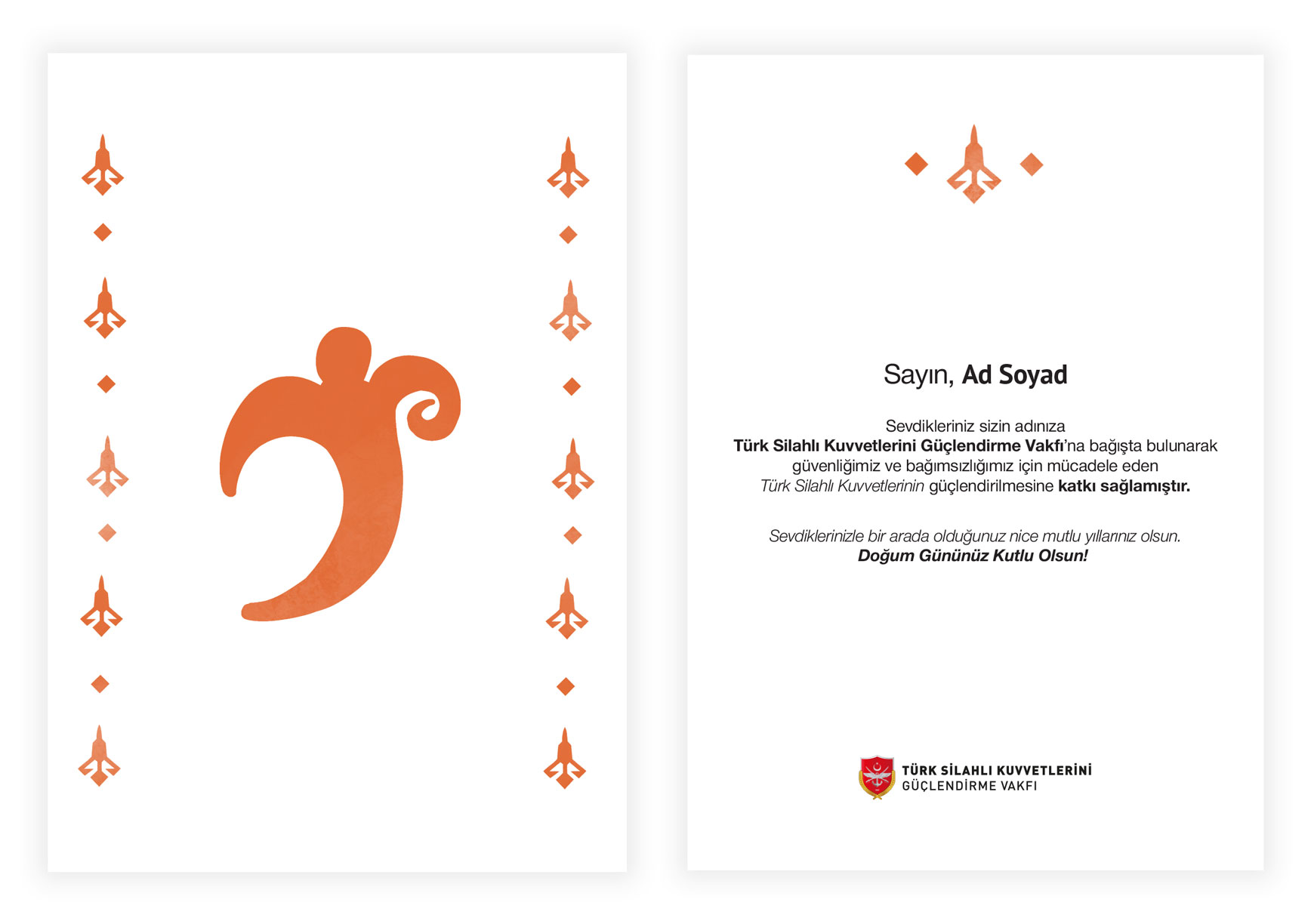 Sayın, Ad Soyad

Sevdikleriniz sizin adınıza Türk Silahlı Kuvvetlerini Güçlendirme Vakfı'na bağışta bulunarak güvenliğimiz ve bağımsızlığımız için mücadele eden Türk Silahlı Kuvvetlerinin güçlendirilmesine katkı sağlamıştır.

Sevdiklerinizle bir arada olduğunuz nice mutlu yıllarınız olsun.
Doğum Gününüz Kutlu Olsun!

TÜRK SİLAHLI KUVVETLERİNİ
GÜÇLENDİRME VAKFI